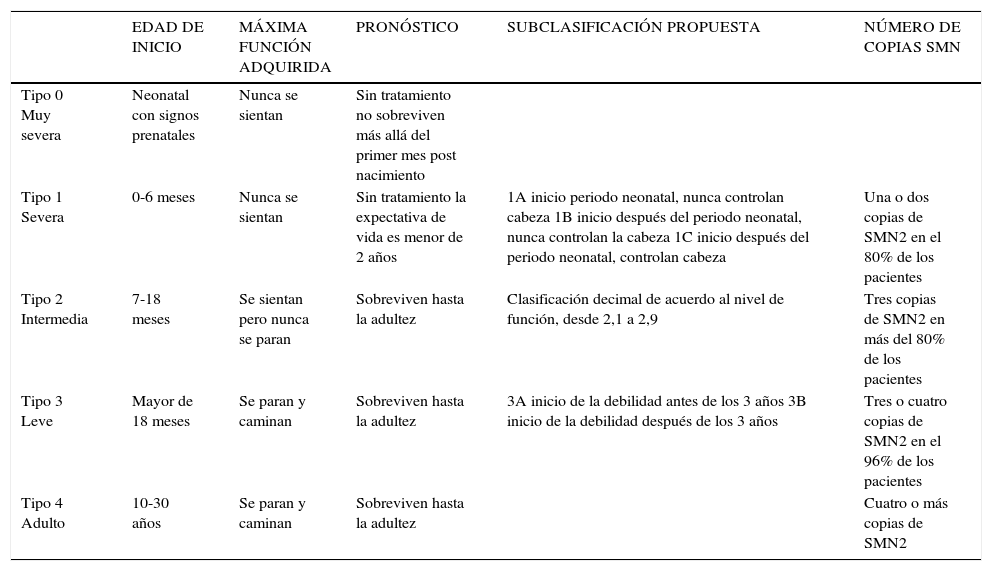 |  | EDAD DE INICIO | MÁXIMA FUNCIÓN ADQUIRIDA | PRONÓSTICO | SUBCLASIFICACIÓN PROPUESTA | NÚMERO DE COPIAS SMN |
|---|---|---|---|---|---|
| Tipo 0 Muy severa | Neonatal con signos prenatales | Nunca se sientan | Sin tratamiento no sobreviven más allá del primer mes post nacimiento |  |  |
| Tipo 1 Severa | 0-6 meses | Nunca se sientan | Sin tratamiento la expectativa de vida es menor de 2 años | 1A inicio periodo neonatal, nunca controlan cabeza 1B inicio después del periodo neonatal, nunca controlan la cabeza 1C inicio después del periodo neonatal, controlan cabeza | Una o dos copias de SMN2 en el 80% de los pacientes |
| Tipo 2 Intermedia | 7-18 meses | Se sientan pero nunca se paran | Sobreviven hasta la adultez | Clasificación decimal de acuerdo al nivel de función, desde 2,1 a 2,9 | Tres copias de SMN2 en más del 80% de los pacientes |
| Tipo 3 Leve | Mayor de 18 meses | Se paran y caminan | Sobreviven hasta la adultez | 3A inicio de la debilidad antes de los 3 años 3B inicio de la debilidad después de los 3 años | Tres o cuatro copias de SMN2 en el 96% de los pacientes |
| Tipo 4 Adulto | 10-30 años | Se paran y caminan | Sobreviven hasta la adultez |  | Cuatro o más copias de SMN2 |